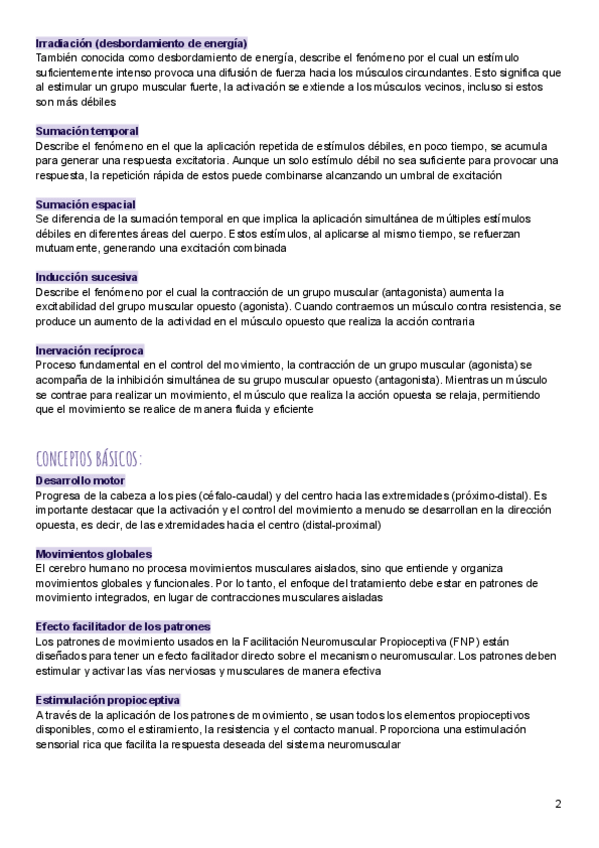 Irradiación (desbordamiento de energía)
También conocida como desbordamiento de energía, describe el fenómeno por el cual un estímulo suficientemente intenso provoca una difusión de fuerza hacia los músculos circundantes. Esto significa que al estimular un grupo muscular fuerte, la activación se extiende a los músculos vecinos, incluso si estos son más débiles

Sumación temporal
Describe el fenómeno en el que la aplicación repetida de estímulos débiles, en poco tiempo, se acumula para generar una respuesta excitatoria. Aunque un solo estímulo débil no sea suficiente para provocar una respuesta, la repetición rápida de estos puede combinarse alcanzando un umbral de excitación

Sumación espacial
Se diferencia de la sumación temporal en que implica la aplicación simultánea de múltiples estímulos débiles en diferentes áreas del cuerpo. Estos estímulos, al aplicarse al mismo tiempo, se refuerzan mutuamente, generando una excitación combinada

Inducción sucesiva
Describe el fenómeno por el cual la contracción de un grupo muscular (antagonista) aumenta la excitabilidad del grupo muscular opuesto (agonista). Cuando contraemos un músculo contra resistencia, se produce un aumento de la actividad en el músculo opuesto que realiza la acción contraria

Inervación recíproca
Proceso fundamental en el control del movimiento, la contracción de un grupo muscular (agonista) se acompaña de la inhibición simultánea de su grupo muscular opuesto (antagonista). Mientras un músculo se contrae para realizar un movimiento, el músculo que realiza la acción opuesta se relaja, permitiendo que el movimiento se realice de manera fluida y eficiente

CONCEPTOS BÁSICOS:
Desarrollo motor
Progresa de la cabeza a los pies (céfalo-caudal) y del centro hacia las extremidades (próximo-distal). Es importante destacar que la activación y el control del movimiento a menudo se desarrollan en la dirección opuesta, es decir, de las extremidades hacia el centro (distal-proximal)

Movimientos globales
El cerebro humano no procesa movimientos musculares aislados, sino que entiende y organiza movimientos globales y funcionales. Por lo tanto, el enfoque del tratamiento debe estar en patrones de movimiento integrados, en lugar de contracciones musculares aisladas

Efecto facilitador de los patrones
Los patrones de movimiento usados en la Facilitación Neuromuscular Propioceptiva (FNP) están diseñados para tener un efecto facilitador directo sobre el mecanismo neuromuscular. Los patrones deben estimular y activar las vías nerviosas y musculares de manera efectiva

Estimulación propioceptiva
A través de la aplicación de los patrones de movimiento, se usan todos los elementos propioceptivos disponibles, como el estiramiento, la resistencia y el contacto manual. Proporciona una estimulación sensorial rica que facilita la respuesta deseada del sistema neuromuscular

2